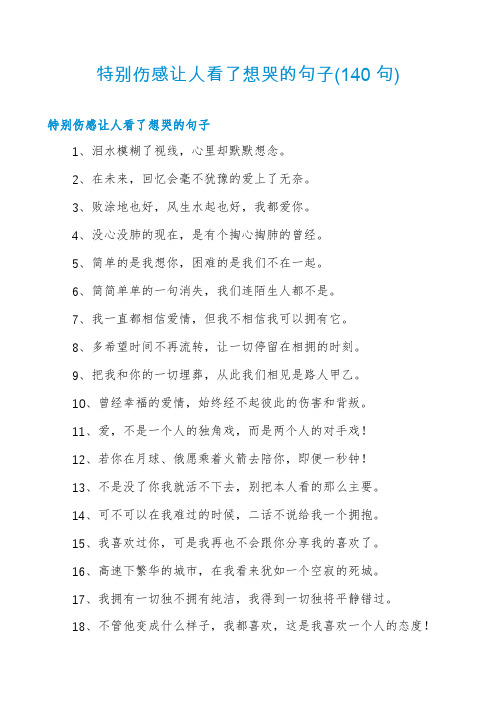 特别伤感让人看了想哭的句子(140 句)

特别伤感让人看了想哭的句子

1、泪水模糊了视线，心里却默默想念。

2、在未来，回忆会毫不犹豫的爱上了无奈。

3、败涂地也好，风生水起也好，我都爱你。

4、没心没肺的现在，是有个掏心掏肺的曾经。

5、简单的是我想你，困难的是我们不在一起。

6、简简单单的一句消失，我们连陌生人都不是。

7、我一直都相信爱情，但我不相信我可以拥有它。

8、多希望时间不再流转，让一切停留在相拥的时刻。

9、把我和你的一切埋葬，从此我们相见是路人甲乙。

10、曾经幸福的爱情，始终经不起彼此的伤害和背叛。

11、爱，不是一个人的独角戏，而是两个人的对手戏！

12、若你在月球、俄愿乘着火箭去陪你，即便一秒钟！

13、不是没了你我就活不下去，别把本人看的那么主要。

14、可不可以在我难过的时候，二话不说给我一个拥抱。

15、我喜欢过你，可是我再也不会跟你分享我的喜欢了。

16、高速下繁华的城市，在我看来犹如一个空寂的死城。

17、我拥有一切独不拥有纯洁，我得到一切独将平静错过。

18、不管他变成什么样子，我都喜欢，这是我喜欢一个人的态度！